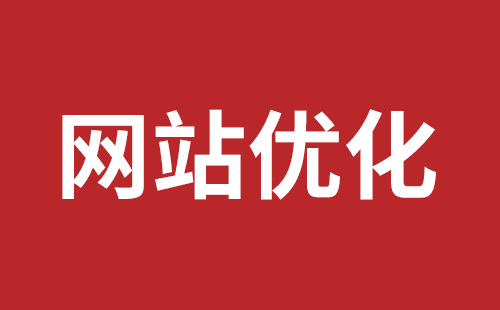 网站优化